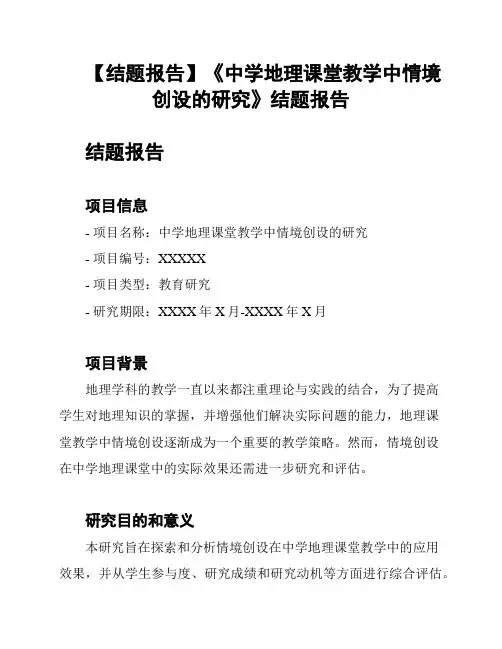 【结题报告】《中学地理课堂教学中情境创设的研究》结题报告

结题报告

项目信息

- 项目名称：中学地理课堂教学中情境创设的研究

- 项目编号：XXXXX

- 项目类型：教育研究

- 研究期限：XXXX 年 X 月-XXXX 年 X 月

项目背景

地理学科的教学一直以来都注重理论与实践的结合，为了提高学生对地理知识的掌握，并增强他们解决实际问题的能力，地理课堂教学中情境创设逐渐成为一个重要的教学策略。然而，情境创设在中学地理课堂中的实际效果还需进一步研究和评估。

研究目的和意义

本研究旨在探索和分析情境创设在中学地理课堂教学中的应用效果，并从学生参与度、研究成绩和研究动机等方面进行综合评估。